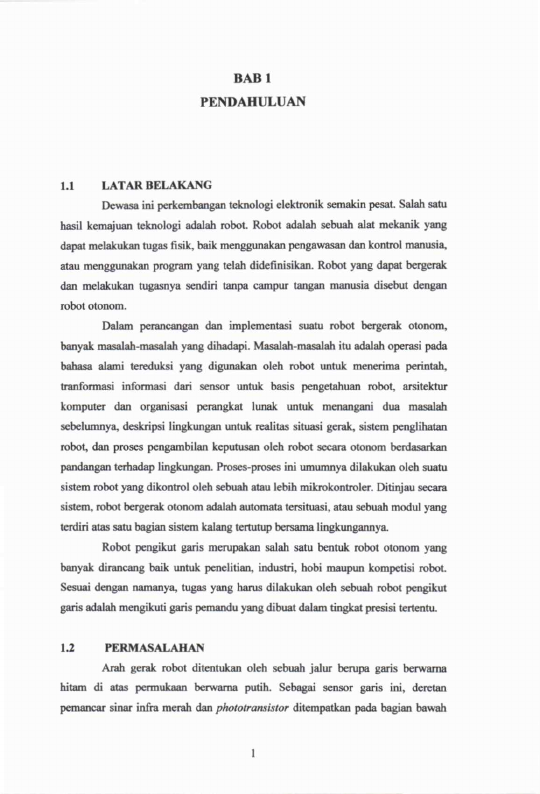 BAB 1
PENDAHULUAN

1.1 LATAR BELAKANG

Dewasa ini perkembangan teknologi elektronik semakin pesat. Salah satu hasil kemajuan teknologi adalah robot. Robot adalah sebuah alat mekanik yang dapat melakukan tugas fisik, baik menggunakan pengawasan dan kontrol manusia, atau menggunakan program yang telah didefinisikan. Robot yang dapat bergerak dan melakukan tugasnya sendiri tanpa campur tangan manusia disebut dengan robot otonom.

Dalam perancangan dan implementasi suatu robot bergerak otonom, banyak masalah-masalah yang dihadapi. Masalah-masalah itu adalah operasi pada bahasa alami tereduksi yang digunakan oleh robot untuk menerima perintah, tranformasi informasi dari sensor untuk basis pengetahuan robot, arsitektur komputer dan organisasi perangkat lunak untuk menangani dua masalah sebelumnya, deskripsi lingkungan untuk realitas situasi gerak, sistem penglihatan robot, dan proses pengambilan keputusan oleh robot secara otonom berdasarkan pandangan terhadap lingkungan. Proses-proses ini umumnya dilakukan oleh suatu sistem robot yang dikontrol oleh sebuah atau lebih mikrokontroler. Ditinjau secara sistem, robot bergerak otonom adalah automata tersituasi, atau sebuah modul yang terdiri atas satu bagian sistem kalang tertutup bersama lingkungannya.

Robot pengikut garis merupakan salah satu bentuk robot otonom yang banyak dirancang baik untuk penelitian, industri, hobi maupun kompetisi robot. Sesuai dengan namanya, tugas yang harus dilakukan oleh sebuah robot pengikut garis adalah mengikuti garis pemandu yang dibuat dalam tingkat presisi tertentu.

1.2 PERMASALAHAN

Arah gerak robot ditentukan oleh sebuah jalur berupa garis berwarna hitam di atas permukaan berwarna putih. Sebagai sensor garis ini, deretan pemancar sinar infra merah dan phototransistor ditempatkan pada bagian bawah

1